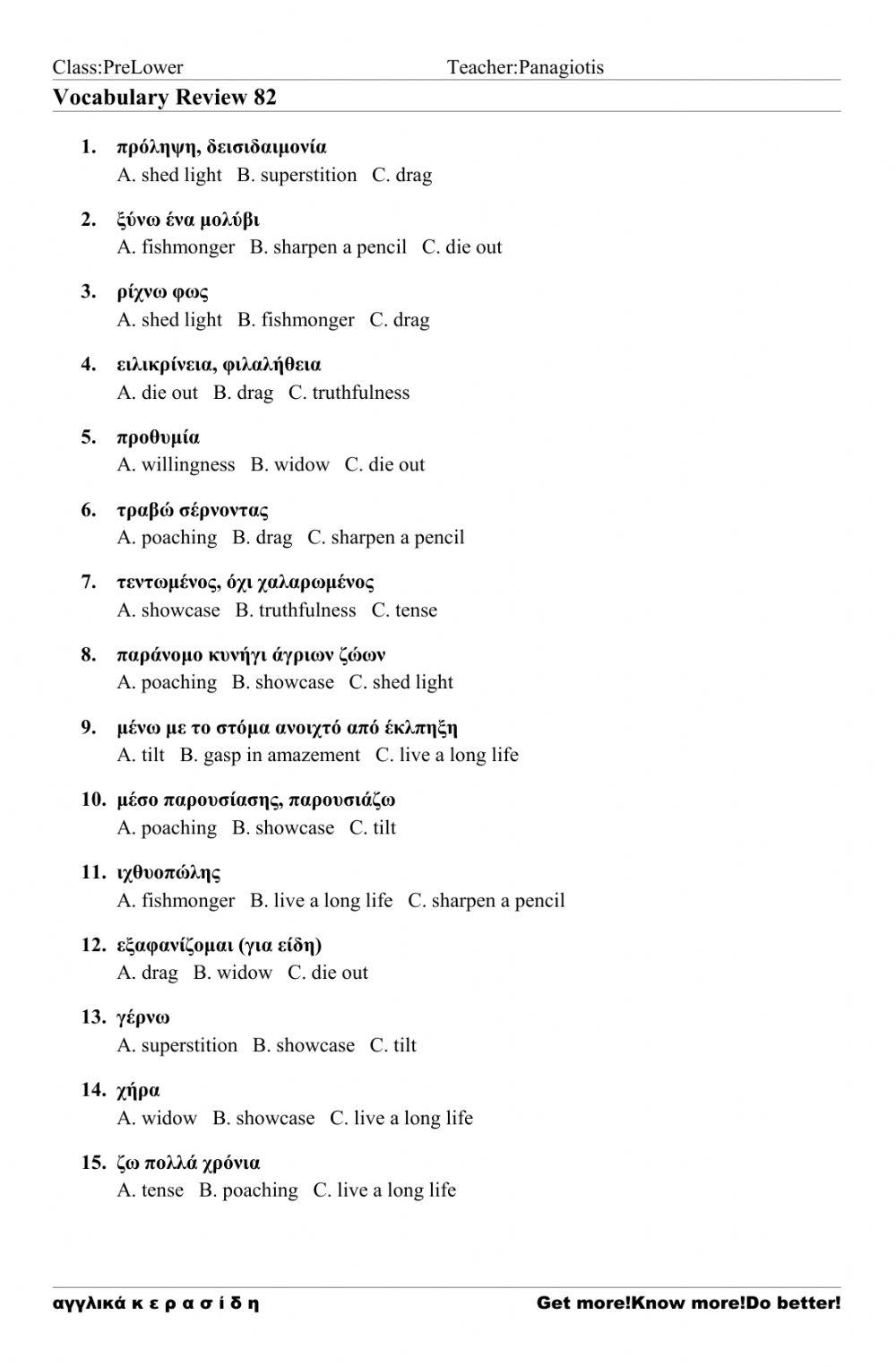 Class:PreLower Teacher:Panagiotis

Vocabulary Review 82

1. πρόληψη, δεισιδαιμονία
A. shed light B. superstition C. drag

2. ξύνω ένα μολύβι
A. fishmonger B. sharpen a pencil C. die out

3. ρίχνω φως
A. shed light B. fishmonger C. drag

4. ειλικρίνεια, φιλαλήθεια
A. die out B. drag C. truthfulness

5. προθυμία
A. willingness B. widow C. die out

6. τραβώ σέρνοντας
A. poaching B. drag C. sharpen a pencil

7. τεντωμένος, όχι χαλαρωμένος
A. showcase B. truthfulness C. tense

8. παράνομο κυνήγι άγριων ζώων
A. poaching B. showcase C. shed light

9. μένω με το στόμα ανοιχτό από έκπληξη
A. tilt B. gasp in amazement C. live a long life

10. μέσο παρουσίασης, παρουσιάζω
A. poaching B. showcase C. tilt

11. ιχθυοπώλης
A. fishmonger B. live a long life C. sharpen a pencil

12. εξαφανίζομαι (για είδη)
A. drag B. widow C. die out

13. γέρνω
A. superstition B. showcase C. tilt

14. χήρα
A. widow B. showcase C. live a long life

15. ζω πολλά χρόνια
A. tense B. poaching C. live a long life

αγγλικά κ ε ρ α σ ί δ η Get more!Know more!Do better!